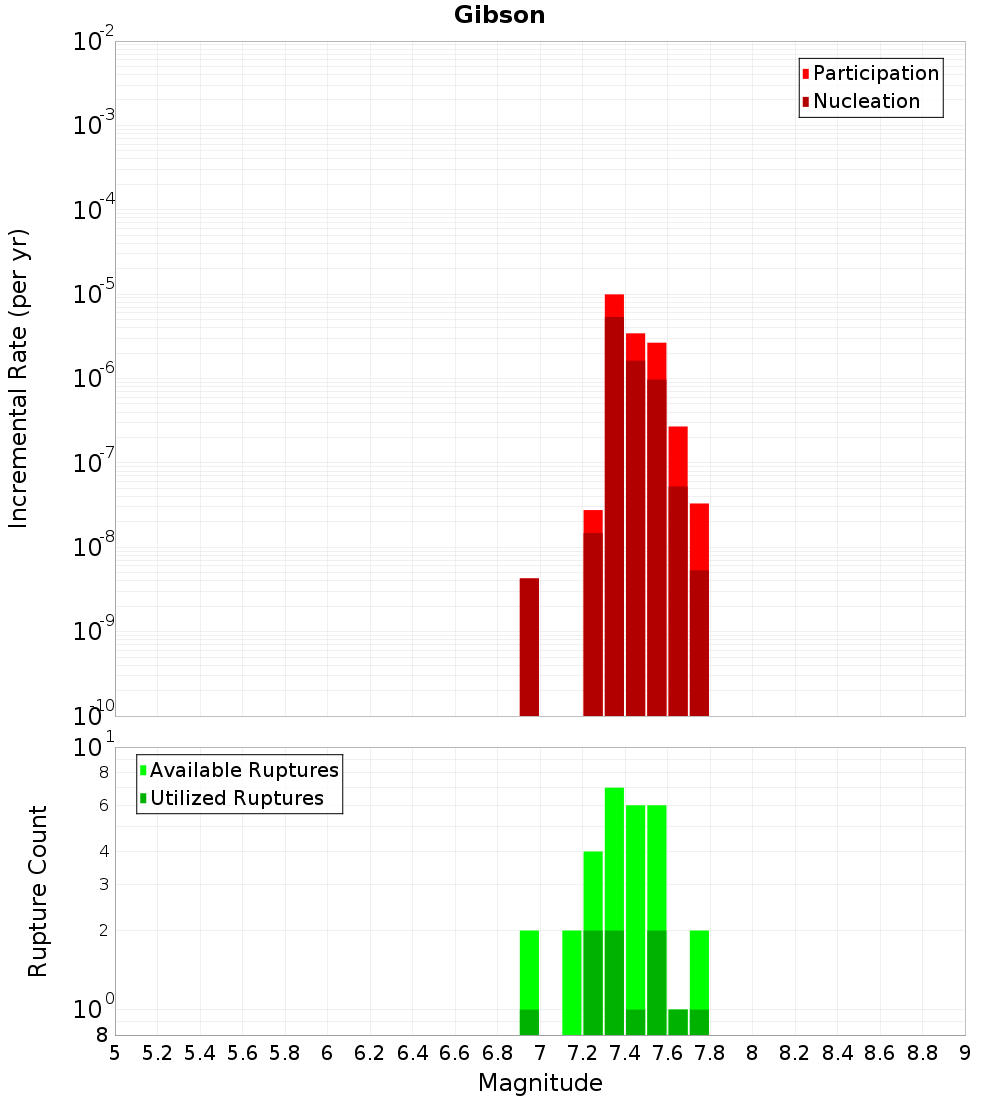 Gibson

Participation
Nucleation

Incremental Rate (per yr)

$10^{-2}$
$10^{-3}$
$10^{-4}$
$10^{-5}$
$10^{-6}$
$10^{-7}$
$10^{-8}$
$10^{-9}$
$10^{-10}$

Available Ruptures
Utilized Ruptures

Rupture Count

$10^{1}$
8
6
4
3
2
$10^{0}$
8

5 5.2 5.4 5.6 5.8 6 6.2 6.4 6.6 6.8 7 7.2 7.4 7.6 7.8 8 8.2 8.4 8.6 8.8 9

Magnitude